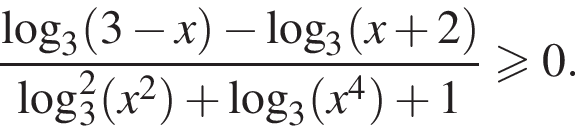 $\frac{\log_3(3-x)-\log_3(x+2)}{\log_3^2(x^2)+\log_3(x^4)+1} \geqslant 0.$